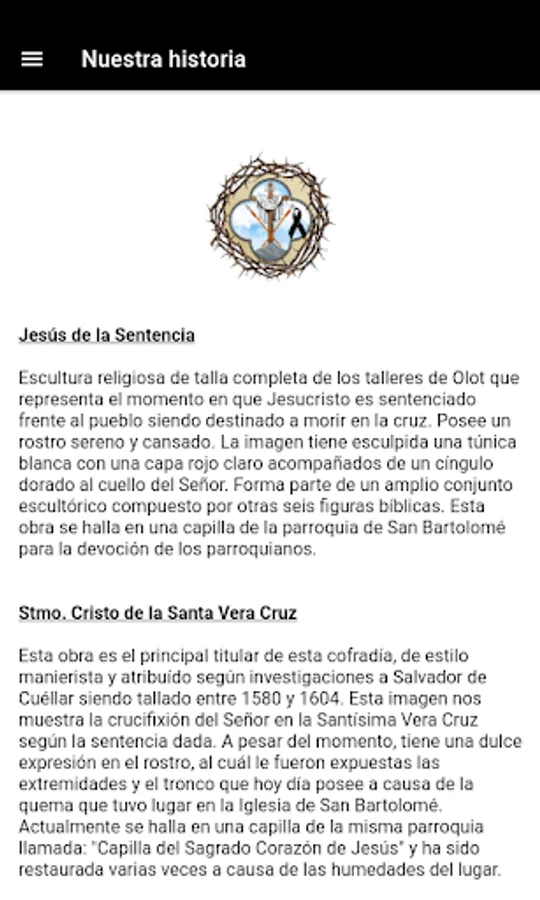 Nuestra historia

Jesús de la Sentencia

Escultura religiosa de talla completa de los talleres de Olot que representa el momento en que Jesucristo es sentenciado frente al pueblo siendo destinado a morir en la cruz. Posee un rostro sereno y cansado. La imagen tiene esculpida una túnica blanca con una capa rojo claro acompañados de un cíngulo dorado al cuello del Señor. Forma parte de un amplio conjunto escultórico compuesto por otras seis figuras bíblicas. Esta obra se halla en una capilla de la parroquia de San Bartolomé para la devoción de los parroquianos.

Stmo. Cristo de la Santa Vera Cruz

Esta obra es el principal titular de esta cofradía, de estilo manierista y atribuido según investigaciones a Salvador de Cuéllar siendo tallado entre 1580 y 1604. Esta imagen nos muestra la crucifixión del Señor en la Santísima Vera Cruz según la sentencia dada. A pesar del momento, tiene una dulce expresión en el rostro, al cuál le fueron expuestas las extremidades y el tronco que hoy día posee a causa de la quema que tuvo lugar en la Iglesia de San Bartolomé. Actualmente se halla en una capilla de la misma parroquia llamada: "Capilla del Sagrado Corazón de Jesús" y ha sido restaurada varias veces a causa de las humedades del lugar.